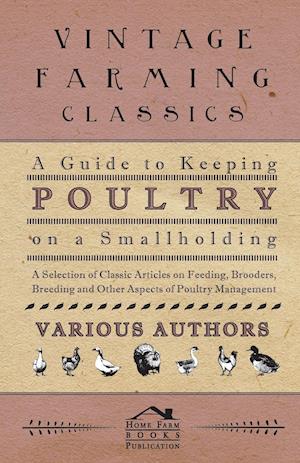 VINTAGE FARMING CLASSICS

A Guide to Keeping
POULTRY
on a Smallholding

A Selection of Classic Articles on Feeding, Brooders, Breeding and Other Aspects of Poultry Management

VARIOUS AUTHORS

HOME FARM BOOKS PUBLICATION